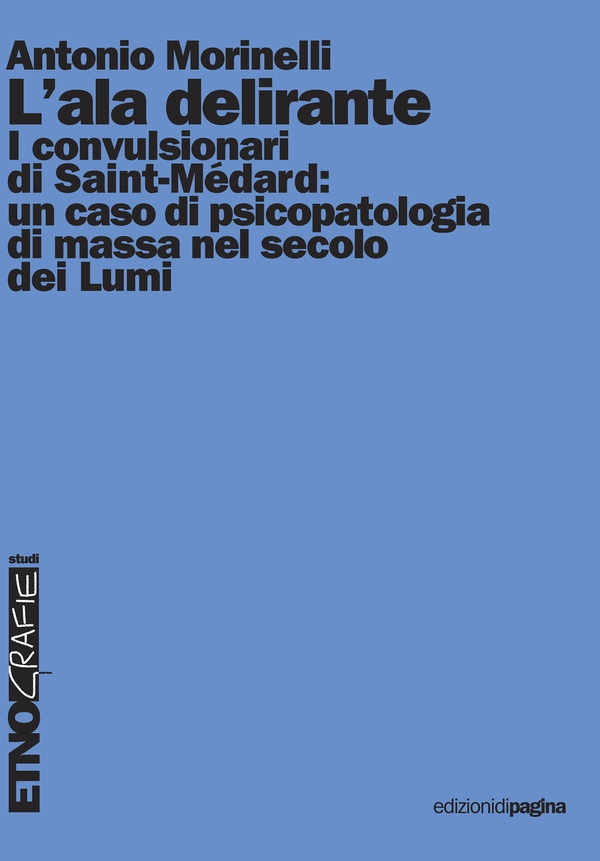 Antonio Morinelli
L'ala delirante
I convulsionari di Saint-Médard: un caso di psicopatologia di massa nel secolo dei Lumi

studi
ETNOGRAFIE

edizionidipagina